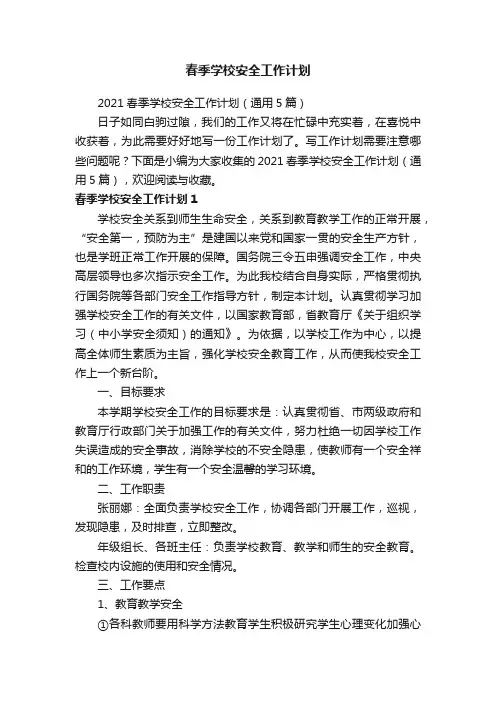 春季学校安全工作计划

2021 春季学校安全工作计划（通用 5 篇）

日子如同白驹过隙，我们的工作又将在忙碌中充实着，在喜悦中收获着，为此需要好好地写一份工作计划了。写工作计划需要注意哪些问题呢？下面是小编为大家收集的 2021 春季学校安全工作计划（通用 5 篇），欢迎阅读与收藏。

春季学校安全工作计划 1

学校安全关系到师生生命安全，关系到教育教学工作的正常开展，“安全第一，预防为主”是建国以来党和国家一贯的安全生产方针，也是学班正常工作开展的保障。国务院三令五申强调安全工作，中央高层领导也多次指示安全工作。为此我校结合自身实际，严格贯彻执行国务院等各部门安全工作指导方针，制定本计划。认真贯彻学习加强学校安全工作的有关文件，以国家教育部，省教育厅《关于组织学习（中小学安全须知）的通知》。为依据，以学校工作为中心，以提高全体师生素质为主旨，强化学校安全教育工作，从而使我校安全工作上一个新台阶。

一、目标要求

本学期学校安全工作的目标要求是：认真贯彻省、市两级政府和教育厅行政部门关于加强工作的有关文件，努力杜绝一切因学校工作失误造成的安全事故，消除学校的不安全隐患，使教师有一个安全祥和的工作环境，学生有一个安全温馨的学习环境。

二、工作职责

张丽娜：全面负责学校安全工作，协调各部门开展工作，巡视，发现隐患，及时排查，立即整改。

年级组长、各班主任：负责学校教育、教学和师生的安全教育。检查校内设施的使用和安全情况。

三、工作要点

1、教育教学安全

①各科教师要用科学方法教育学生积极研究学生心理变化加强心